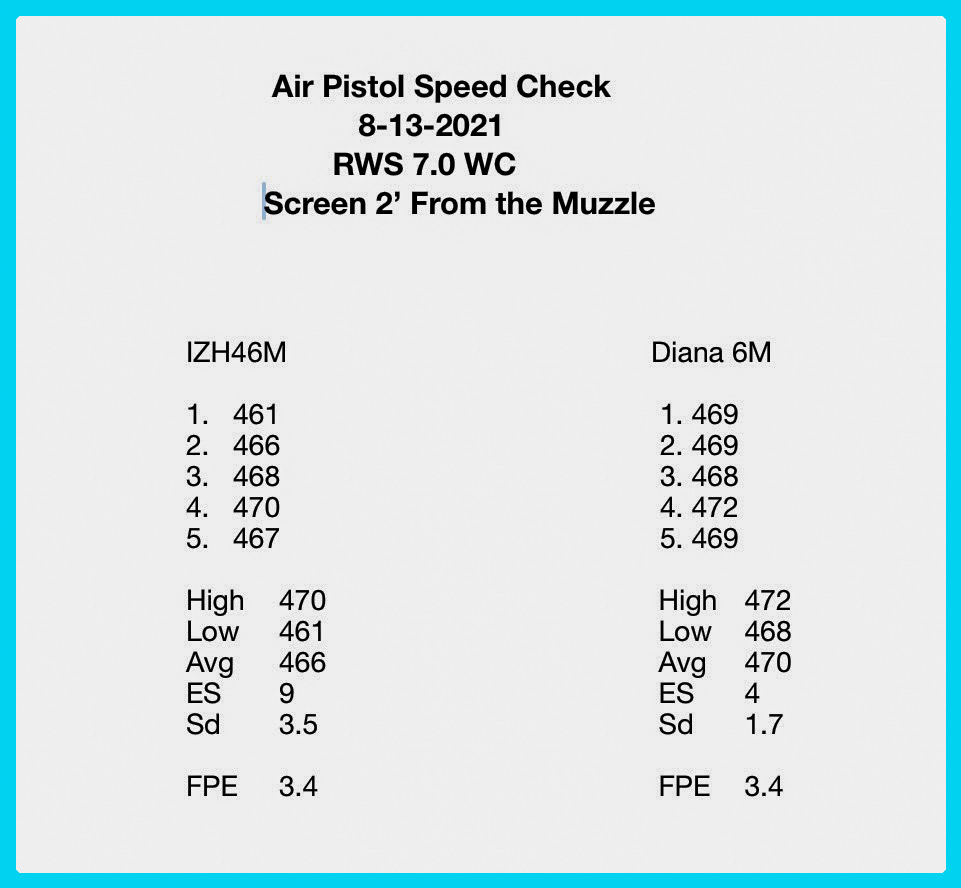 Air Pistol Speed Check
8-13-2021
RWS 7.0 WC
Screen 2’ From the Muzzle

IZH46M

1. 461
2. 466
3. 468
4. 470
5. 467

High 470
Low 461
Avg 466
ES 9
Sd 3.5

FPE 3.4

Diana 6M

1. 469
2. 469
3. 468
4. 472
5. 469

High 472
Low 468
Avg 470
ES 4
Sd 1.7

FPE 3.4